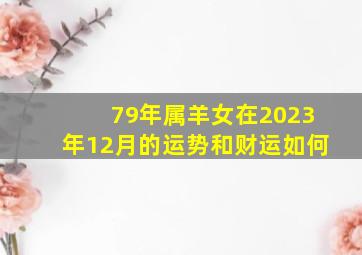 79年属羊女在2023年12月的运势和财运如何